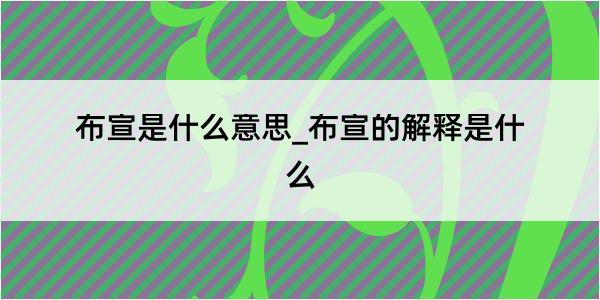 布宣是什么意思_布宣的解释是什么